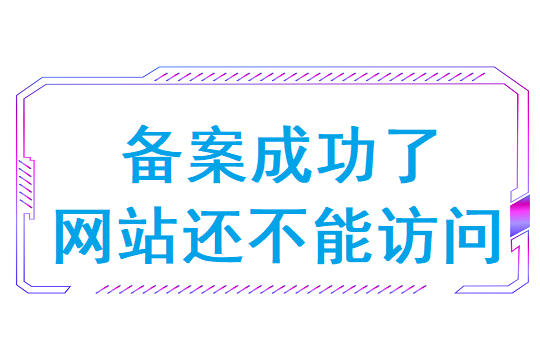 备案成功了
网站还不能访问